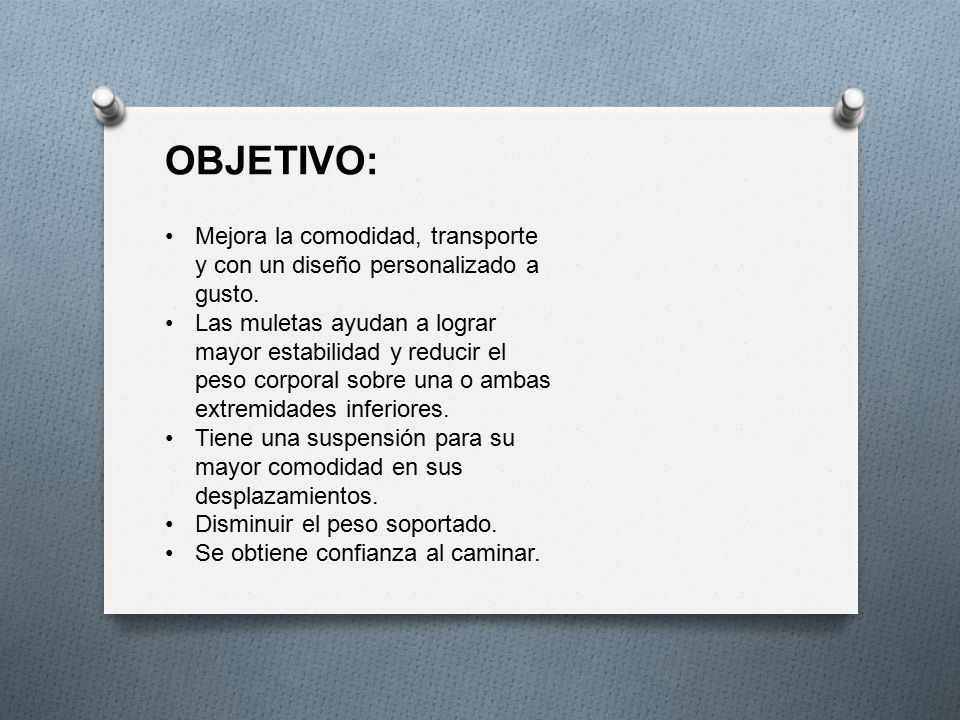 OBJETIVO:

• Mejora la comodidad, transporte y con un diseño personalizado a gusto.
• Las muletas ayudan a lograr mayor estabilidad y reducir el peso corporal sobre una o ambas extremidades inferiores.
• Tiene una suspensión para su mayor comodidad en sus desplazamientos.
• Disminuir el peso soportado.
• Se obtiene confianza al caminar.